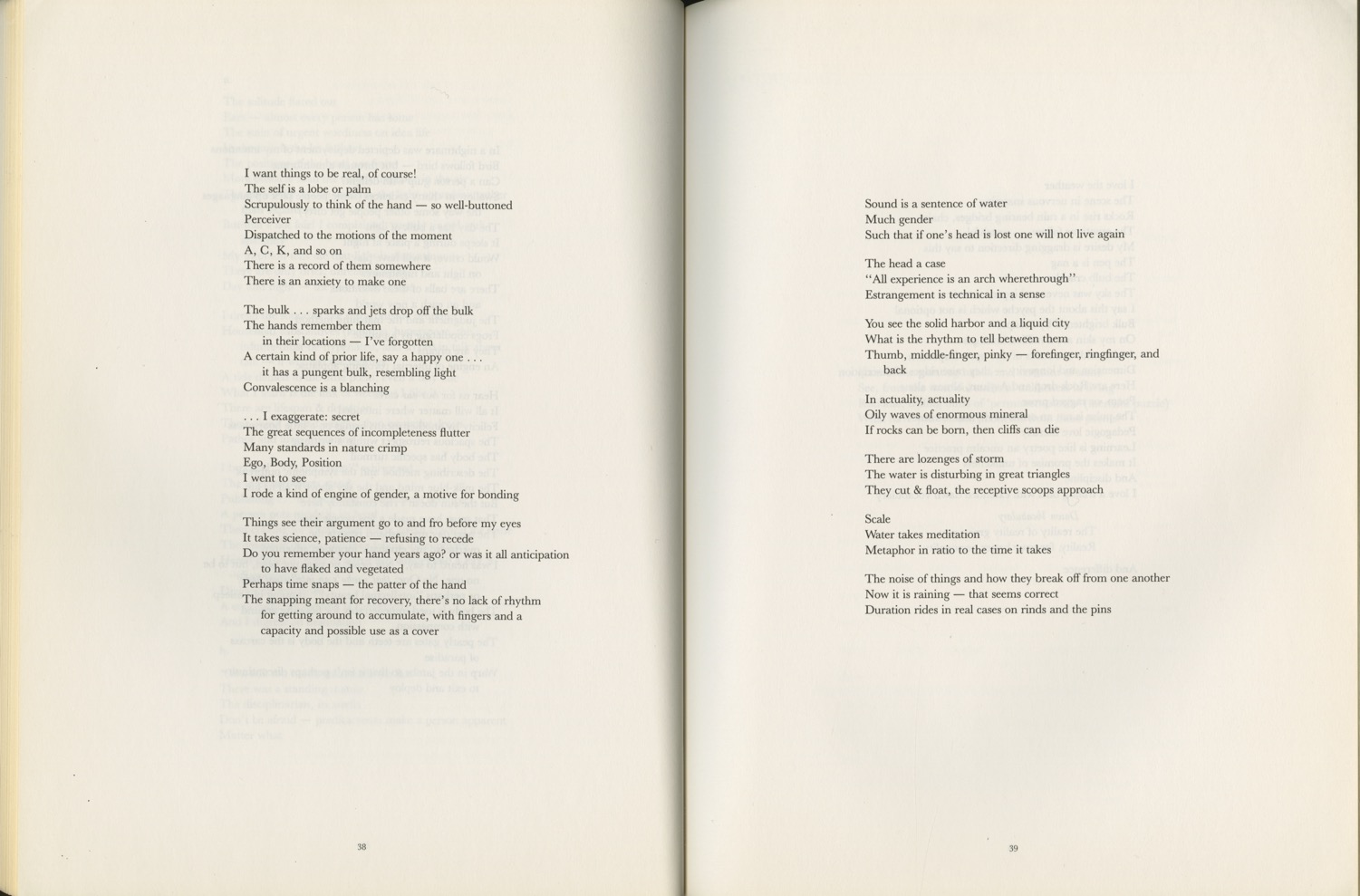 I want things to be real, of course!
The self is a lobe or palm
Scrupulously to think of the hand — so well-buttoned
Perceiver
Dispatched to the motions of the moment
A, C, K, and so on
There is a record of them somewhere
There is an anxiety to make one

The bulk . . . sparks and jets drop off the bulk
The hands remember them
in their locations — I've forgotten
A certain kind of prior life, say a happy one . . .
it has a pungent bulk, resembling light
Convalescence is a blanching

. . . I exaggerate: secret
The great sequences of incompleteness flutter
Many standards in nature crimp
Ego, Body, Position
I went to see
I rode a kind of engine of gender, a motive for bonding

Things see their argument go to and fro before my eyes
It takes science, patience — refusing to recede
Do you remember your hand years ago? or was it all anticipation
to have flaked and vegetated
Perhaps time snaps — the patter of the hand
The snapping meant for recovery, there's no lack of rhythm
for getting around to accumulate, with fingers and a
capacity and possible use as a cover

38

Sound is a sentence of water
Much gender
Such that if one's head is lost one will not live again

The head a case
"All experience is an arch wherethrough"
Estrangement is technical in a sense

You see the solid harbor and a liquid city
What is the rhythm to tell between them
Thumb, middle-finger, pinky — forefinger, ringfinger, and
back

In actuality, actuality
Oily waves of enormous mineral
If rocks can be born, then cliffs can die

There are lozenges of storm
The water is disturbing in great triangles
They cut & float, the receptive scoops approach

Scale
Water takes meditation
Metaphor in ratio to the time it takes

The noise of things and how they break off from one another
Now it is raining — that seems correct
Duration rides in real cases on rinds and the pins

39